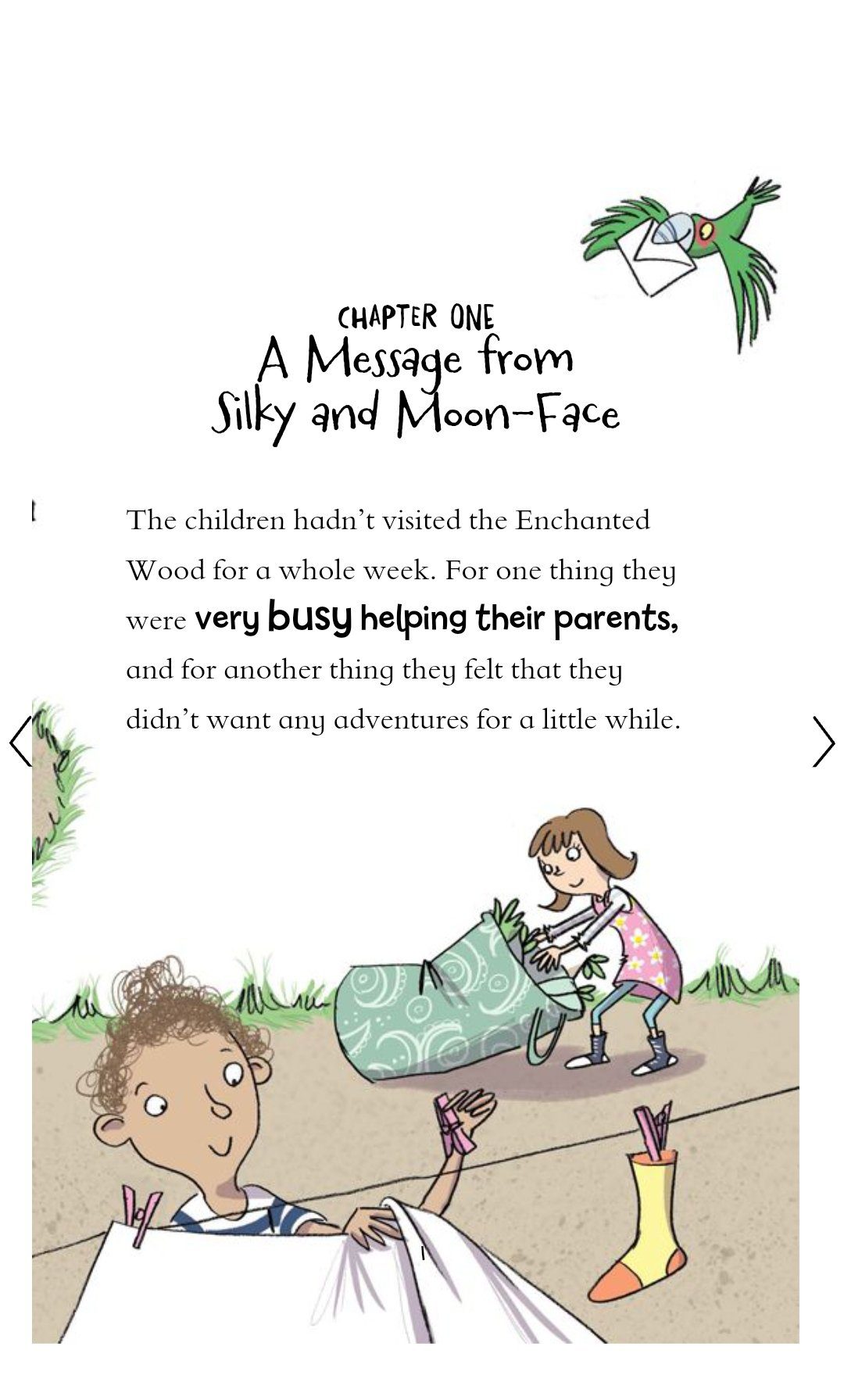 CHAPTER ONE
A Message from
Silky and Moon-Face

The children hadn't visited the Enchanted Wood for a whole week. For one thing they were very busy helping their parents, and for another thing they felt that they didn't want any adventures for a little while.

1